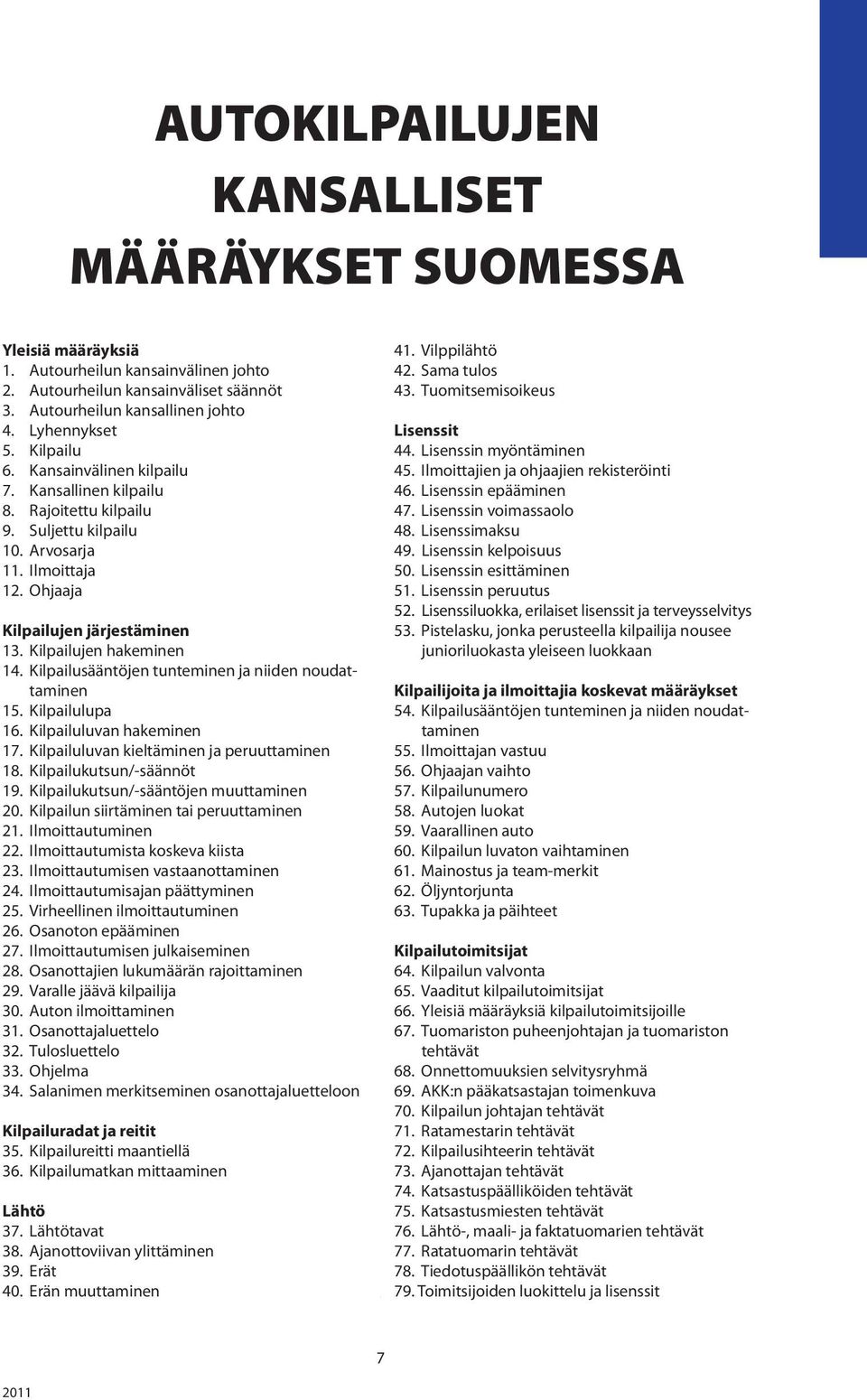 AUTOKILPAILUJEN KANSALLISET MÄÄRÄYKSET SUOMESSA

Yleisiä määräyksiä
1. Autourheilun kansainvälinen johto
2. Autourheilun kansainväliset säännöt
3. Autourheilun kansallinen johto
4. Lyhennykset
5. Kilpailu
6. Kansainvälinen kilpailu
7. Kansallinen kilpailu
8. Rajoitettu kilpailu
9. Suljettu kilpailu
10. Arvosarja
11. Ilmoittaja
12. Ohjaaja

Kilpailujen järjestäminen
13. Kilpailujen hakeminen
14. Kilpailusääntöjen tunteminen ja niiden noudattaminen
15. Kilpailulupa
16. Kilpailuluvan hakeminen
17. Kilpailuluvan kieltäminen ja peruuttaminen
18. Kilpailukutsun/-säännöt
19. Kilpailukutsun/-sääntöjen muuttaminen
20. Kilpailun siirtäminen tai peruuttaminen
21. Ilmoittautuminen
22. Ilmoittautumista koskeva kiista
23. Ilmoittautumisen vastaanottaminen
24. Ilmoittautumisajan päättyminen
25. Virheellinen ilmoittautuminen
26. Osanoton epääminen
27. Ilmoittautumisen julkaiseminen
28. Osanottajien lukumäärän rajoittaminen
29. Varalle jäävä kilpailija
30. Auton ilmoittaminen
31. Osanottajaluettelo
32. Tulosluettelo
33. Ohjelma
34. Salanimen merkitseminen osanottajaluetteloon

Kilpailuradat ja reitit
35. Kilpailureitti maantiellä
36. Kilpailumatkan mittaaminen

Lähtö
37. Lähtötavat
38. Ajanottoviivan ylittäminen
39. Erät
40. Erän muuttaminen

41. Vilppilähtö
42. Sama tulos
43. Tuomitsemisoikeus

Lisenssit
44. Lisenssin myöntäminen
45. Ilmoittajien ja ohjaajien rekisteröinti
46. Lisenssin epääminen
47. Lisenssin voimassaolo
48. Lisenssimaksu
49. Lisenssin kelpoisuus
50. Lisenssin esittäminen
51. Lisenssin peruutus
52. Lisenssiluokka, erilaiset lisenssit ja terveysselvitys
53. Pistelasku, jonka perusteella kilpailija nousee junioriluokasta yleiseen luokkaan

Kilpailijoita ja ilmoittajia koskevat määräykset
54. Kilpailusääntöjen tunteminen ja niiden noudattaminen
55. Ilmoittajan vastuu
56. Ohjaajan vaihto
57. Kilpailunumero
58. Autojen luokat
59. Vaarallinen auto
60. Kilpailun luvaton vaihtaminen
61. Mainostus ja team-merkit
62. Öljyntorjunta
63. Tupakka ja päihteet

Kilpailutoimitsijat
64. Kilpailun valvonta
65. Vaaditut kilpailutoimitsijat
66. Yleisiä määräyksiä kilpailutoimitsijoille
67. Tuomariston puheenjohtajan ja tuomariston tehtävät
68. Onnettomuuksien selvitysryhmä
69. AKK:n pääkatsastajan toimenkuva
70. Kilpailun johtajan tehtävät
71. Ratamestarin tehtävät
72. Kilpailusihteerin tehtävät
73. Ajanottajan tehtävät
74. Katsastuspäälliköiden tehtävät
75. Katsastusmiesten tehtävät
76. Lähtö-, maali- ja faktatuomarien tehtävät
77. Ratatuomarin tehtävät
78. Tiedotuspäällikön tehtävät
79. Toimitsijoiden luokittelu ja lisenssit

7

2011